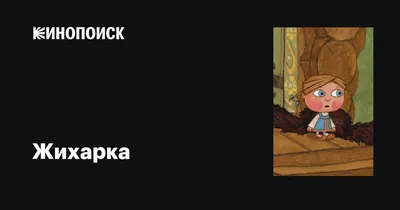 КИНОПОИСК

Жихарка